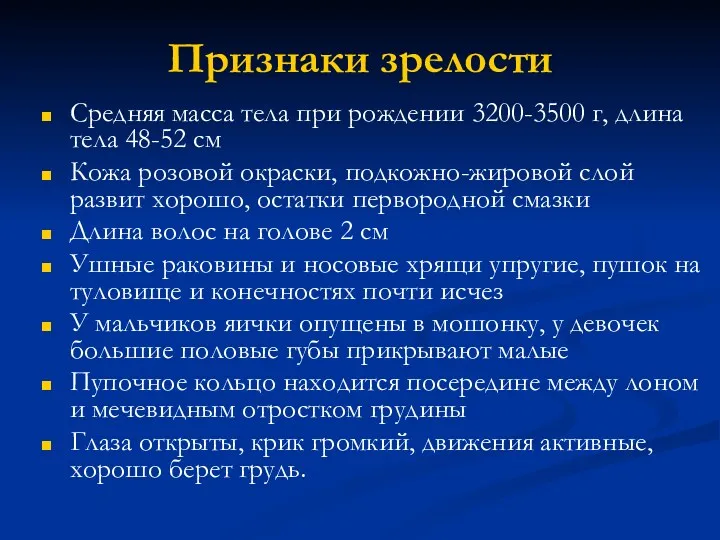 Признаки зрелости

Средняя масса тела при рождении 3200-3500 г, длина тела 48-52 см

Кожа розовой окраски, подкожно-жировой слой развит хорошо, остатки первородной смазки

Длина волос на голове 2 см

Ушные раковины и носовые хрящи упругие, пушок на туловище и конечностях почти исчез

У мальчиков яички опущены в мошонку, у девочек большие половые губы прикрывают малые

Пупочное кольцо находится посередине между лоном и мечевидным отростком грудины

Глаза открыты, крик громкий, движения активные, хорошо берет грудь.